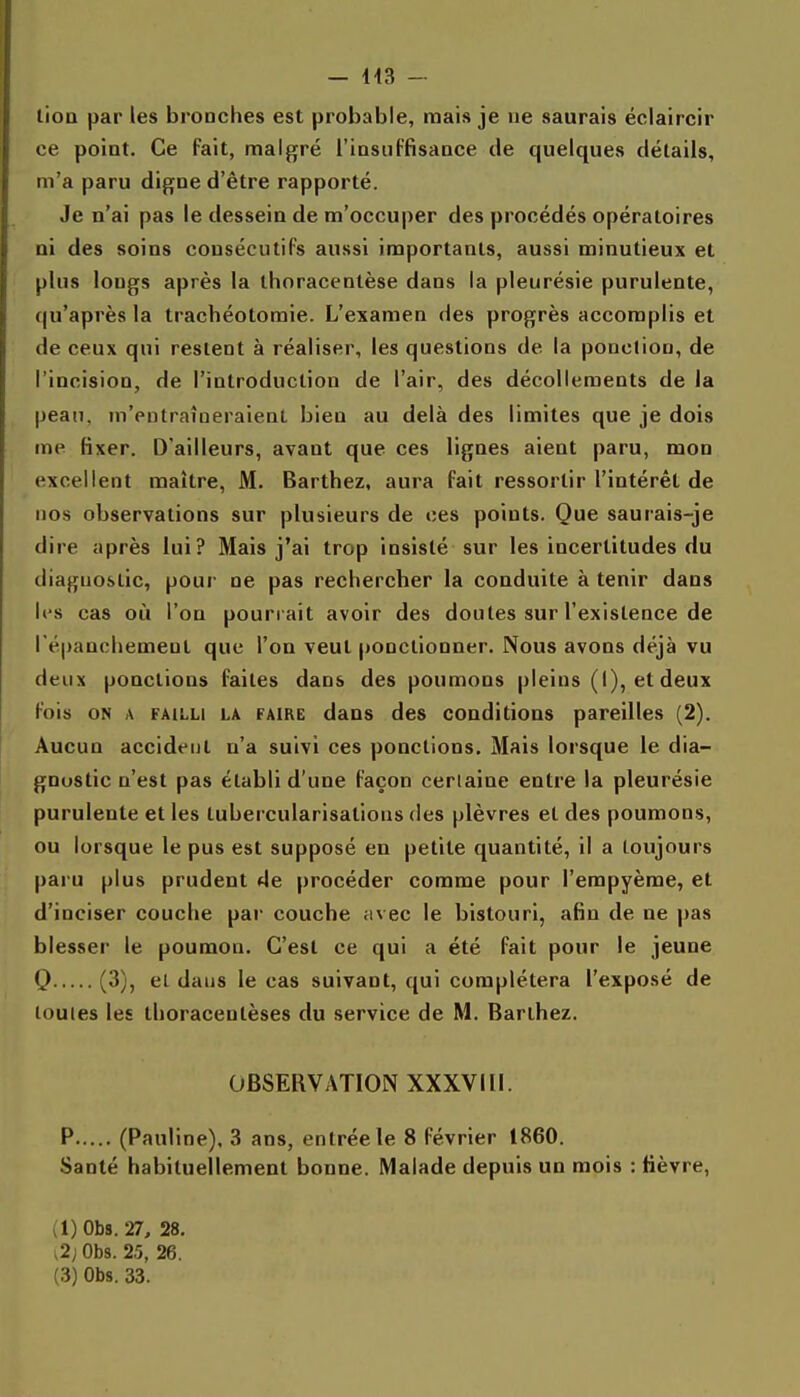 — 113 —

tion par les bronches est probable, mais je ne saurais éclaircir ce point. Ce fait, malgré l'insuffisance de quelques détails, m'a paru digne d'être rapporté.

Je n'ai pas le dessein de m'occuper des procédés opératoires ni des soins consécutifs aussi importants, aussi minutieux et plus longs après la thoracentèse dans la pleurésie purulente, qu'après la trachéotomie. L'examen des progrès accomplis et de ceux qui restent à réaliser, les questions de la ponction, de l'incision, de l'introduction de l'air, des décollements de la peau, m'entraîneraient bien au delà des limites que je dois me fixer. D'ailleurs, avant que ces lignes aient paru, mon excellent maître, M. Barthez, aura fait ressortir l'intérêt de nos observations sur plusieurs de ces points. Que saurais-je dire après lui? Mais j'ai trop insisté sur les incertitudes du diagnostic, pour ne pas rechercher la conduite à tenir dans les cas où l'on pourrait avoir des doutes sur l'existence de l'épanchement que l'on veut ponctionner. Nous avons déjà vu deux ponctions faites dans des poumons pleins (1), et deux fois ON A FAILLI LA FAIRE dans des conditions pareilles (2). Aucun accident n'a suivi ces ponctions. Mais lorsque le diagnostic n'est pas établi d'une façon certaine entre la pleurésie purulente et les tubercularisations des plèvres et des poumons, ou lorsque le pus est supposé en petite quantité, il a toujours paru plus prudent de procéder comme pour l'empyème, et d'inciser couche par couche avec le bistouri, afin de ne pas blesser le poumon. C'est ce qui a été fait pour le jeune Q..... (3), et dans le cas suivant, qui complétera l'exposé de toutes les thoracentèses du service de M. Barthez.

OBSERVATION XXXVIII.

P..... (Pauline), 3 ans, entrée le 8 février 1860. Santé habituellement bonne. Malade depuis un mois : fièvre,

(1) Obs. 27, 28.
(2) Obs. 25, 26.
(3) Obs. 33.